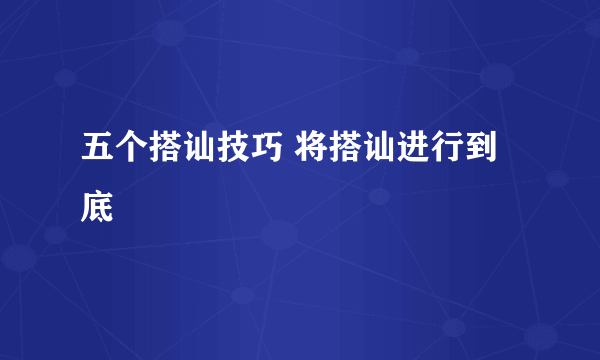 五个搭讪技巧 将搭讪进行到底